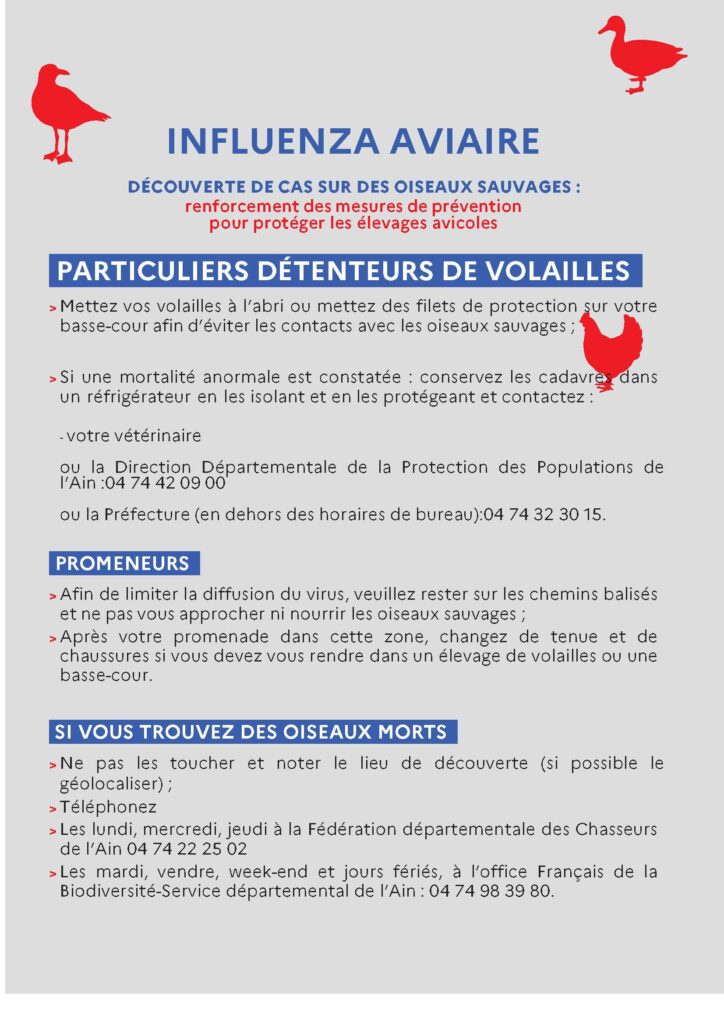 INFLUENZA AVIAIRE

DÉCOUVERTE DE CAS SUR DES OISEAUX SAUVAGES :
renforcement des mesures de prévention pour protéger les élevages avicoles

PARTICULIERS DÉTENTEURS DE VOLAILLES

> Mettez vos volailles à l'abri ou mettez des filets de protection sur votre basse-cour afin d'éviter les contacts avec les oiseaux sauvages ;

> Si une mortalité anormale est constatée : conservez les cadavres dans un réfrigérateur en les isolant et en les protégeant et contactez :

- votre vétérinaire

ou la Direction Départementale de la Protection des Populations de l'Ain :04 74 42 09 00

ou la Préfecture (en dehors des horaires de bureau):04 74 32 30 15.

PROMENEURS

> Afin de limiter la diffusion du virus, veuillez rester sur les chemins balisés et ne pas vous approcher ni nourrir les oiseaux sauvages ;

> Après votre promenade dans cette zone, changez de tenue et de chaussures si vous devez vous rendre dans un élevage de volailles ou une basse-cour.

SI VOUS TROUVEZ DES OISEAUX MORTS

> Ne pas les toucher et noter le lieu de découverte (si possible le géolocaliser) ;

> Téléphonez

> Les lundi, mercredi, jeudi à la Fédération départementale des Chasseurs de l'Ain 04 74 22 25 02

> Les mardi, vendre, week-end et jours fériés, à l'office Français de la Biodiversité-Service départemental de l'Ain : 04 74 98 39 80.